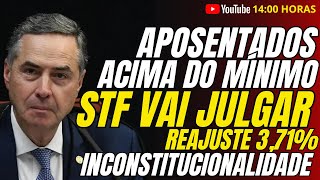 YouTube 14:00 HORAS

APOSENTADOS ACIMA DO MÍNIMO

STF VAI JULGAR

REAJUSTE 3,71%

INCONSTITUCIONALIDADE